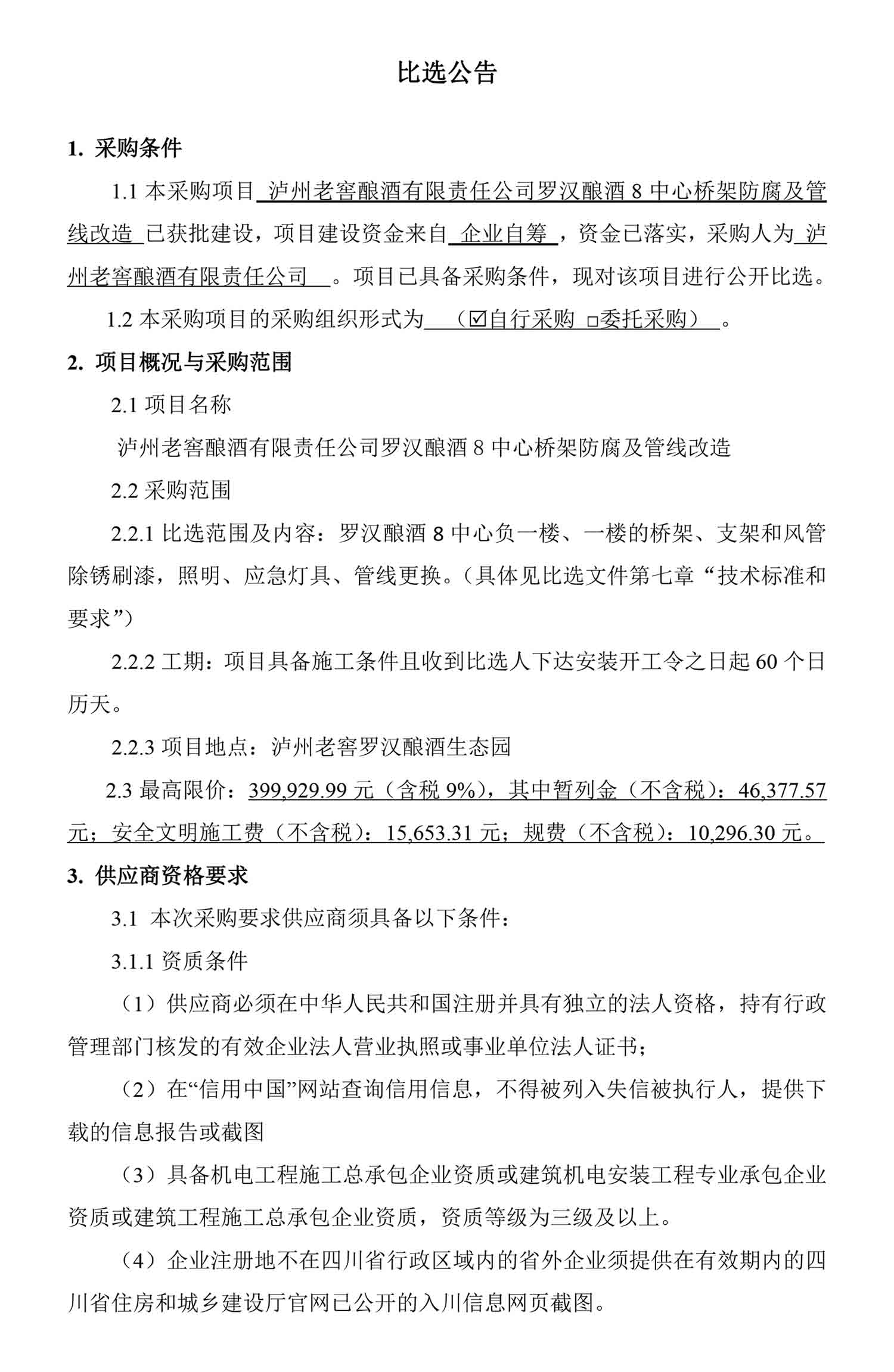 比选公告

1. 采购条件

1.1 本采购项目 泸州老窖酿酒有限责任公司罗汉酿酒 8 中心桥架防腐及管线改造 已获批建设，项目建设资金来自 企业自筹 ，资金已落实，采购人为 泸州老窖酿酒有限责任公司 。项目已具备采购条件，现对该项目进行公开比选。

1.2 本采购项目的采购组织形式为 （☑自行采购 □委托采购） 。

2. 项目概况与采购范围

2.1 项目名称

泸州老窖酿酒有限责任公司罗汉酿酒 8 中心桥架防腐及管线改造

2.2 采购范围

2.2.1 比选范围及内容：罗汉酿酒 8 中心负一楼、一楼的桥架、支架和风管除锈刷漆，照明、应急灯具、管线更换。（具体见比选文件第七章“技术标准和要求”）

2.2.2 工期：项目具备施工条件且收到比选人下达安装开工令之日起 60 个日历天。

2.2.3 项目地点：泸州老窖罗汉酿酒生态园

2.3 最高限价：399,929.99 元（含税 9%），其中暂列金（不含税）：46,377.57 元；安全文明施工费（不含税）：15,653.31 元；规费（不含税）：10,296.30 元。

3. 供应商资格要求

3.1 本次采购要求供应商须具备以下条件：

3.1.1 资质条件

（1）供应商必须在中华人民共和国注册并具有独立的法人资格，持有行政管理部门核发的有效企业法人营业执照或事业单位法人证书；

（2）在“信用中国”网站查询信用信息，不得被列入失信被执行人，提供下载的信息报告或截图

（3）具备机电工程施工总承包企业资质或建筑机电安装工程专业承包企业资质或建筑工程施工总承包企业资质，资质等级为三级及以上。

（4）企业注册地不在四川省行政区域内的省外企业须提供在有效期内的四川省住房和城乡建设厅官网已公开的入川信息网页截图。